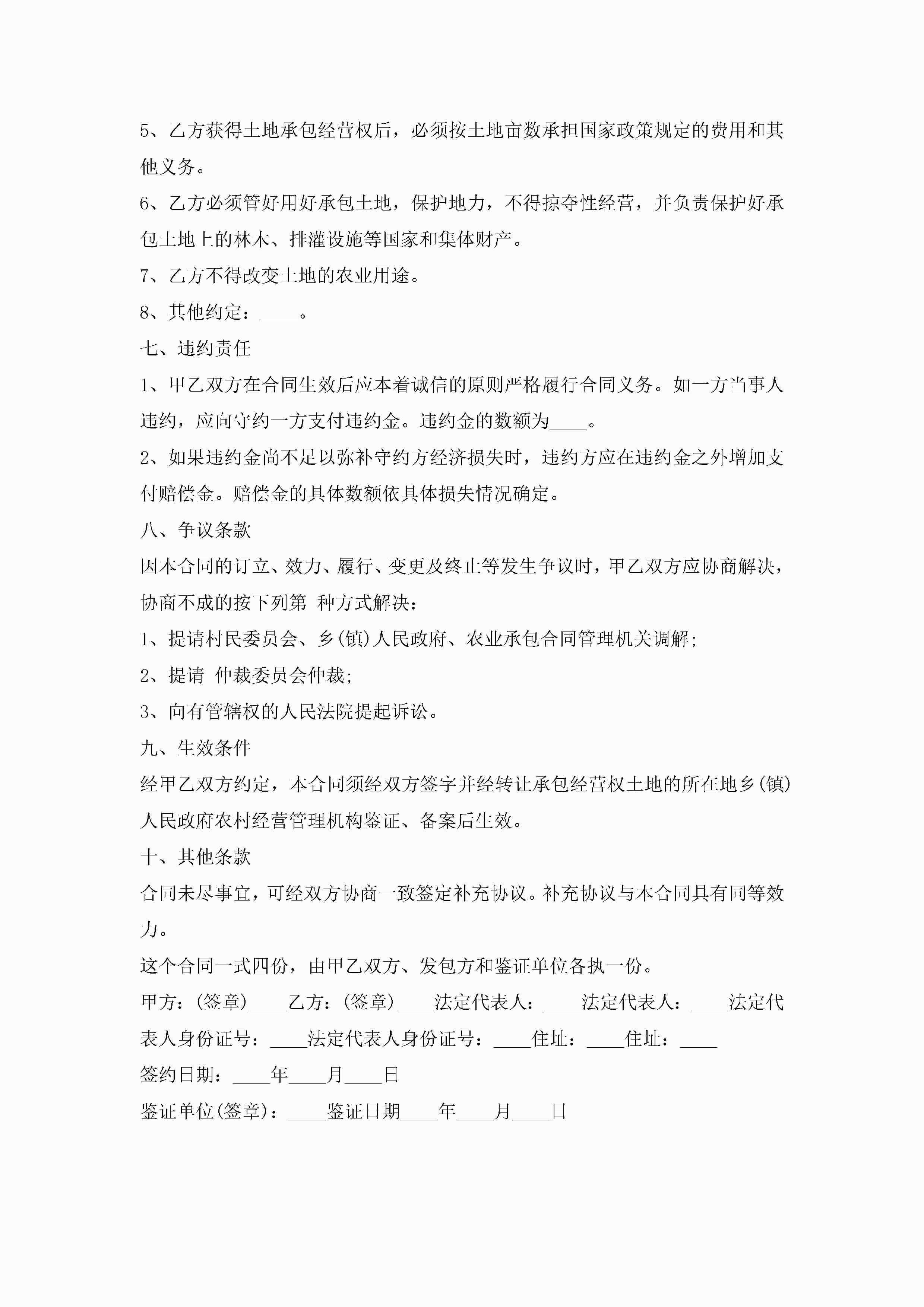 5、乙方获得土地承包经营权后，必须按土地亩数承担国家政策规定的费用和其他义务。

6、乙方必须管好用好承包土地，保护地力，不得掠夺性经营，并负责保护好承包土地上的林木、排灌设施等国家和集体财产。

7、乙方不得改变土地的农业用途。

8、其他约定：____。

七、违约责任

1、甲乙双方在合同生效后应本着诚信的原则严格履行合同义务。如一方当事人违约，应向守约一方支付违约金。违约金的数额为____。

2、如果违约金尚不足以弥补守约方经济损失时，违约方应在违约金之外增加支付赔偿金。赔偿金的具体数额依具体损失情况确定。

八、争议条款

因本合同的订立、效力、履行、变更及终止等发生争议时，甲乙双方应协商解决，协商不成的按下列第 种方式解决：

1、提请村民委员会、乡(镇)人民政府、农业承包合同管理机关调解;

2、提请 仲裁委员会仲裁;

3、向有管辖权的人民法院提起诉讼。

九、生效条件

经甲乙双方约定，本合同须经双方签字并经转让承包经营权土地的所在地乡(镇)人民政府农村经营管理机构鉴证、备案后生效。

十、其他条款

合同未尽事宜，可经双方协商一致签定补充协议。补充协议与本合同具有同等效力。

这个合同一式四份，由甲乙双方、发包方和鉴证单位各执一份。

甲方：(签章)____乙方：(签章)____法定代表人：____法定代表人：____法定代表人身份证号：____法定代表人身份证号：____住址：____住址：____

签约日期：____年____月____日

鉴证单位(签章)：____鉴证日期____年____月____日